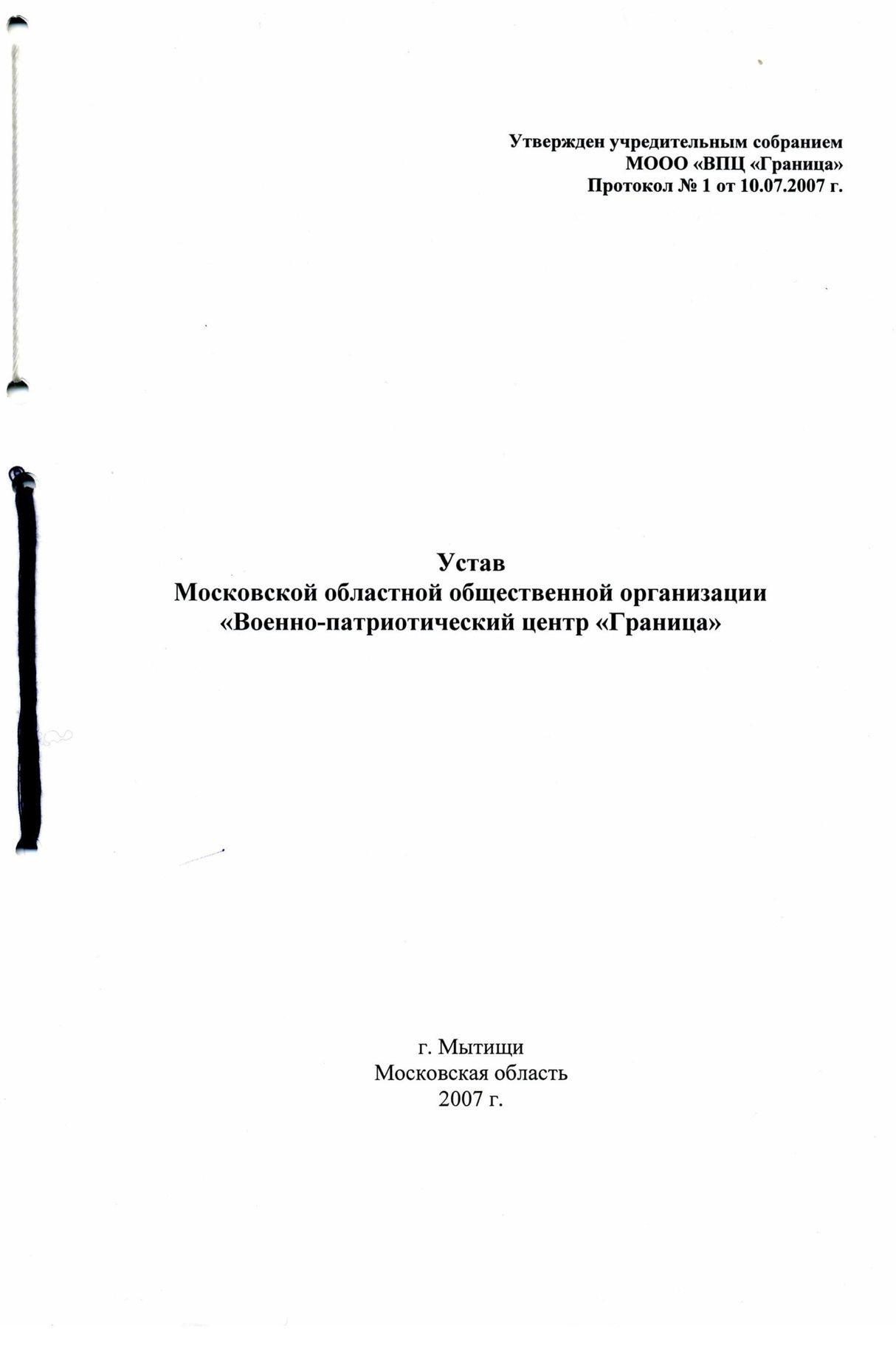 Утвержден учредительным собранием
МООО «ВПЦ «Граница»
Протокол № 1 от 10.07.2007 г.

Устав
Московской областной общественной организации
«Военно-патриотический центр «Граница»

г. Мытищи
Московская область
2007 г.